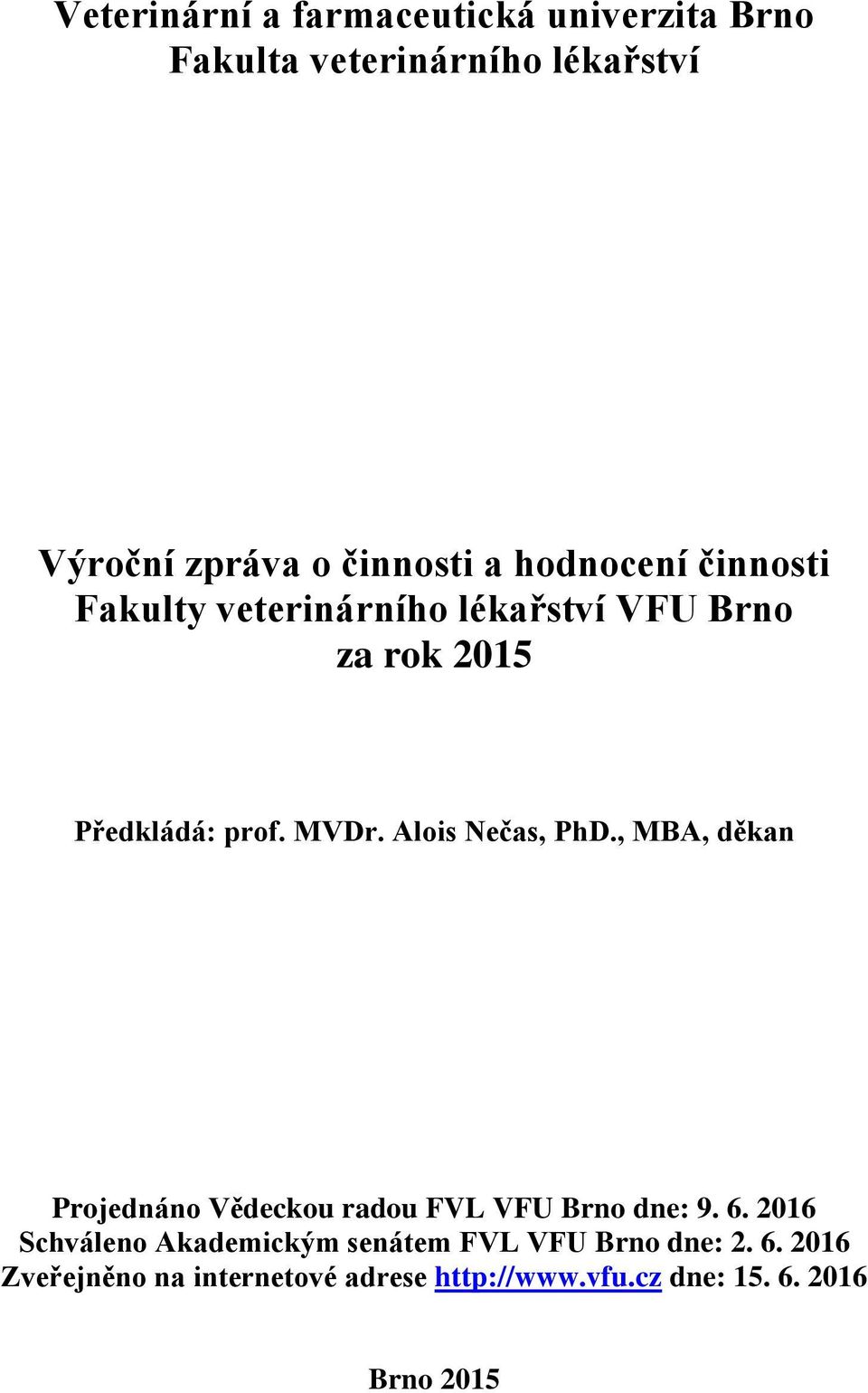 Veterinární a farmaceutická univerzita Brno
Fakulta veterinárního lékařství

Výroční zpráva o činnosti a hodnocení činnosti
Fakulty veterinárního lékařství VFU Brno
za rok 2015

Předkládá: prof. MVDr. Alois Nečas, PhD., MBA, děkan

Projednáno Vědeckou radou FVL VFU Brno dne: 9. 6. 2016
Schváleno Akademickým senátem FVL VFU Brno dne: 2. 6. 2016
Zveřejněno na internetové adrese http://www.vfu.cz dne: 15. 6. 2016

Brno 2015